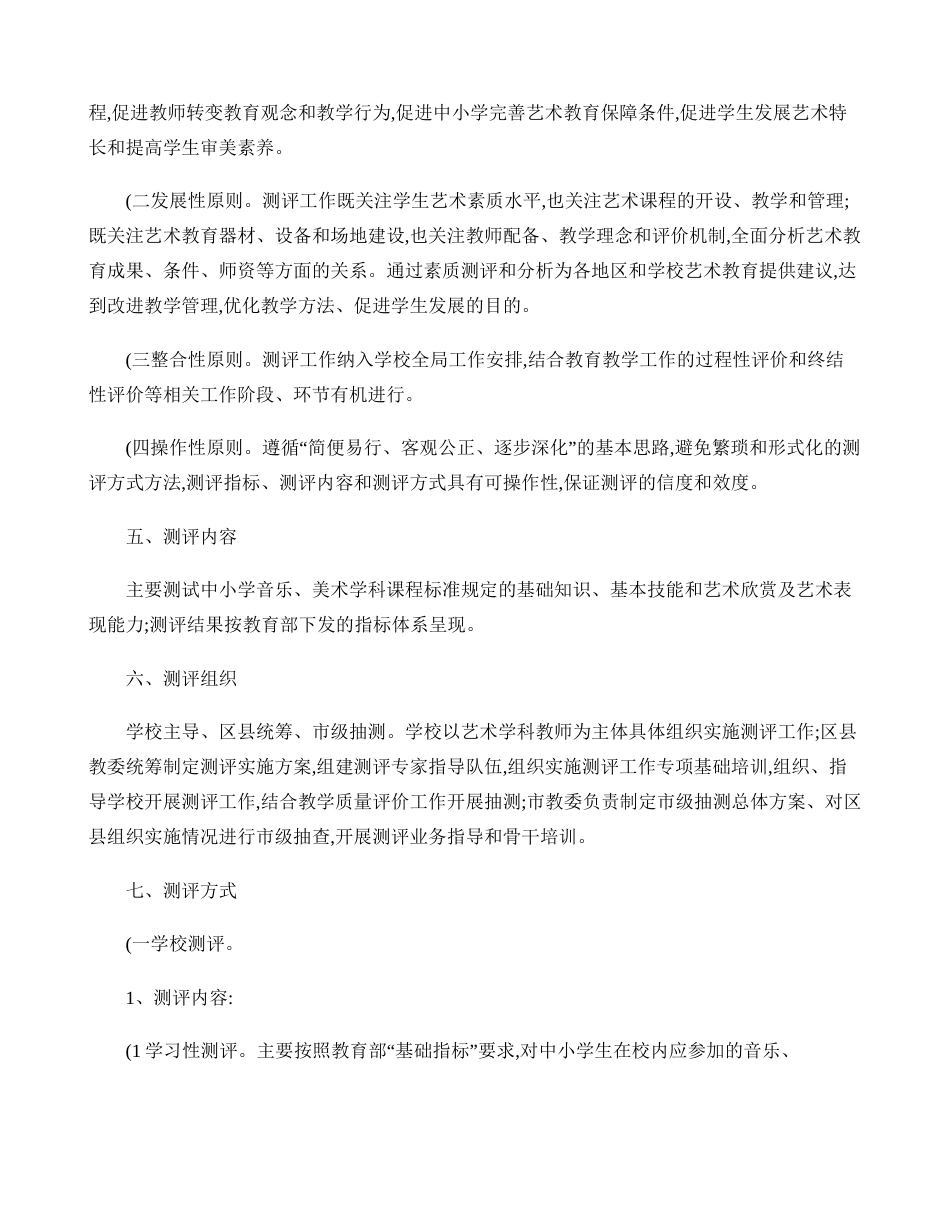 程,促进教师转变教育观念和教学行为,促进中小学完善艺术教育保障条件,促进学生发展艺术特长和提高学生审美素养。

(二发展性原则。测评工作既关注学生艺术素质水平,也关注艺术课程的开设、教学和管理;既关注艺术教育器材、设备和场地建设,也关注教师配备、教学理念和评价机制,全面分析艺术教育成果、条件、师资等方面的关系。通过素质测评和分析为各地区和学校艺术教育提供建议,达到改进教学管理,优化教学方法、促进学生发展的目的。

(三整合性原则。测评工作纳入学校全局工作安排,结合教育教学工作的过程性评价和终结性评价等相关工作阶段、环节有机进行。

(四操作性原则。遵循“简便易行、客观公正、逐步深化”的基本思路,避免繁琐和形式化的测评方式方法,测评指标、测评内容和测评方式具有可操作性,保证测评的信度和效度。

五、测评内容

主要测试中小学音乐、美术学科课程标准规定的基础知识、基本技能和艺术欣赏及艺术表现能力;测评结果按教育部下发的指标体系呈现。

六、测评组织

学校主导、区县统筹、市级抽测。学校以艺术学科教师为主体具体组织实施测评工作;区县教委统筹制定测评实施方案,组建测评专家指导队伍,组织实施测评工作专项基础培训,组织、指导学校开展测评工作,结合教学质量评价工作开展抽测;市教委负责制定市级抽测总体方案、对区县组织实施情况进行市级抽查,开展测评业务指导和骨干培训。

七、测评方式

(一学校测评。

1、测评内容:

(1 学习性测评。主要按照教育部“基础指标”要求,对中小学生在校内应参加的音乐、